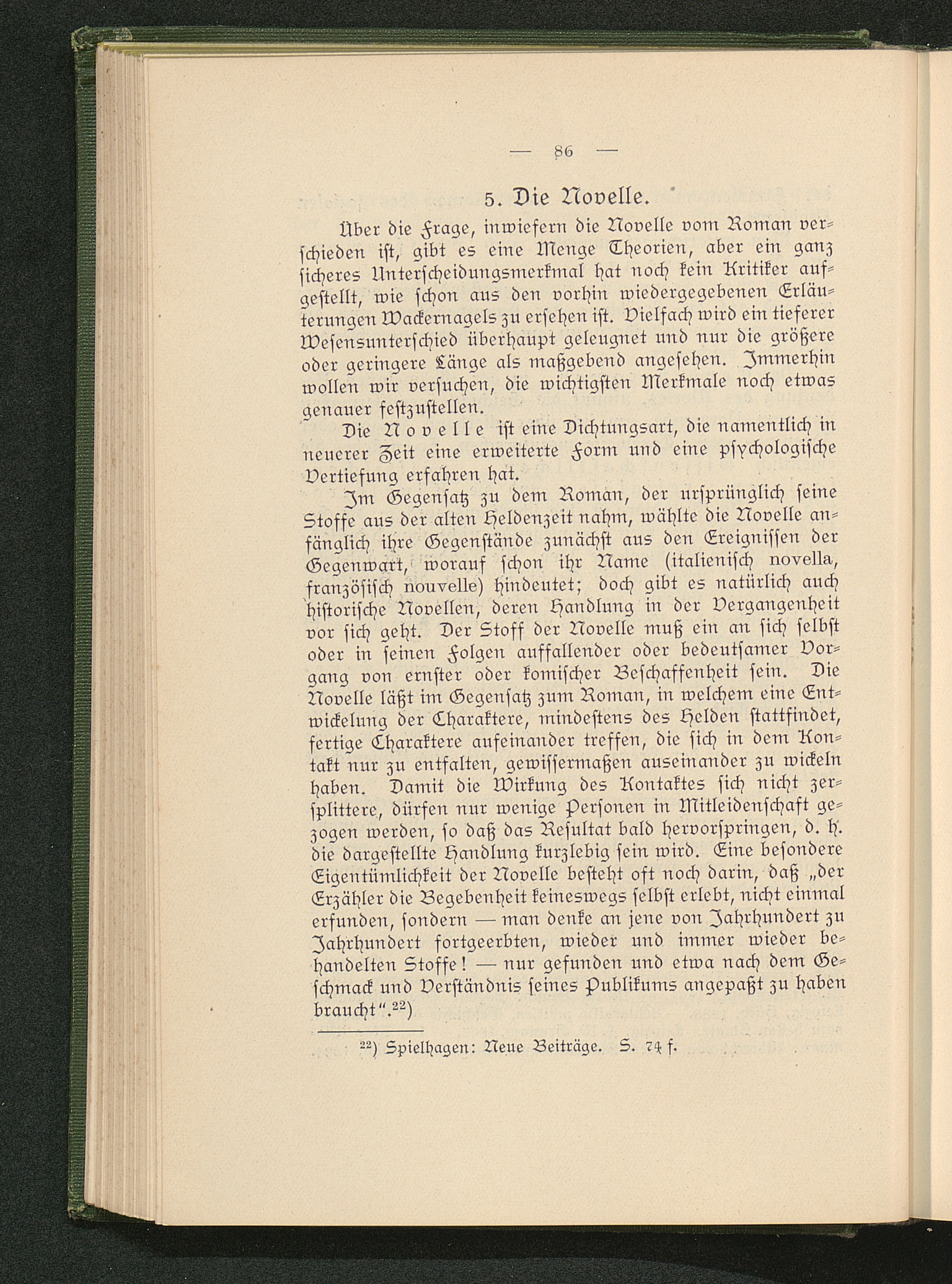 — 86 —

5. Die Novelle.

Über die Frage, inwiefern die Novelle vom Roman verschieden ist, gibt es eine Menge Theorien, aber ein ganz sicheres Unterscheidungsmerkmal hat noch kein Kritiker aufgestellt, wie schon aus den vorhin wiedergegebenen Erläuterungen Wackernagels zu ersehen ist. Vielfach wird ein tieferer Wesensunterschied überhaupt geleugnet und nur die größere oder geringere Länge als maßgebend angesehen. Immerhin wollen wir versuchen, die wichtigsten Merkmale noch etwas genauer festzustellen.

Die Novelle ist eine Dichtungsart, die namentlich in neuerer Zeit eine erweiterte Form und eine psychologische Vertiefung erfahren hat.

Im Gegensatz zu dem Roman, der ursprünglich seine Stoffe aus der alten Heldenzeit nahm, wählte die Novelle anfänglich ihre Gegenstände zunächst aus den Ereignissen der Gegenwart, worauf schon ihr Name (italienisch novella, französisch nouvelle) hindeutet; doch gibt es natürlich auch historische Novellen, deren Handlung in der Vergangenheit vor sich geht. Der Stoff der Novelle muß ein an sich selbst oder in seinen Folgen auffallender oder bedeutsamer Vorgang von ernster oder komischer Beschaffenheit sein. Die Novelle läßt im Gegensatz zum Roman, in welchem eine Entwickelung der Charaktere, mindestens des Helden stattfindet, fertige Charaktere aufeinander treffen, die sich in dem Kontakt nur zu entfalten, gewissermaßen auseinander zu wickeln haben. Damit die Wirkung des Kontaktes sich nicht zersplittere, dürfen nur wenige Personen in Mitleidenschaft gezogen werden, so daß das Resultat bald hervorspringen, d. h. die dargestellte Handlung kurzlebig sein wird. Eine besondere Eigentümlichkeit der Novelle besteht oft noch darin, daß „der Erzähler die Begebenheit keineswegs selbst erlebt, nicht einmal erfunden, sondern — man denke an jene von Jahrhundert zu Jahrhundert fortgeerbten, wieder und immer wieder behandelten Stoffe! — nur gefunden und etwa nach dem Geschmack und Verständnis seines Publikums angepaßt zu haben braucht“.$^{22}$)

$^{22}$) Spielhagen: Neue Beiträge. S. 74 f.